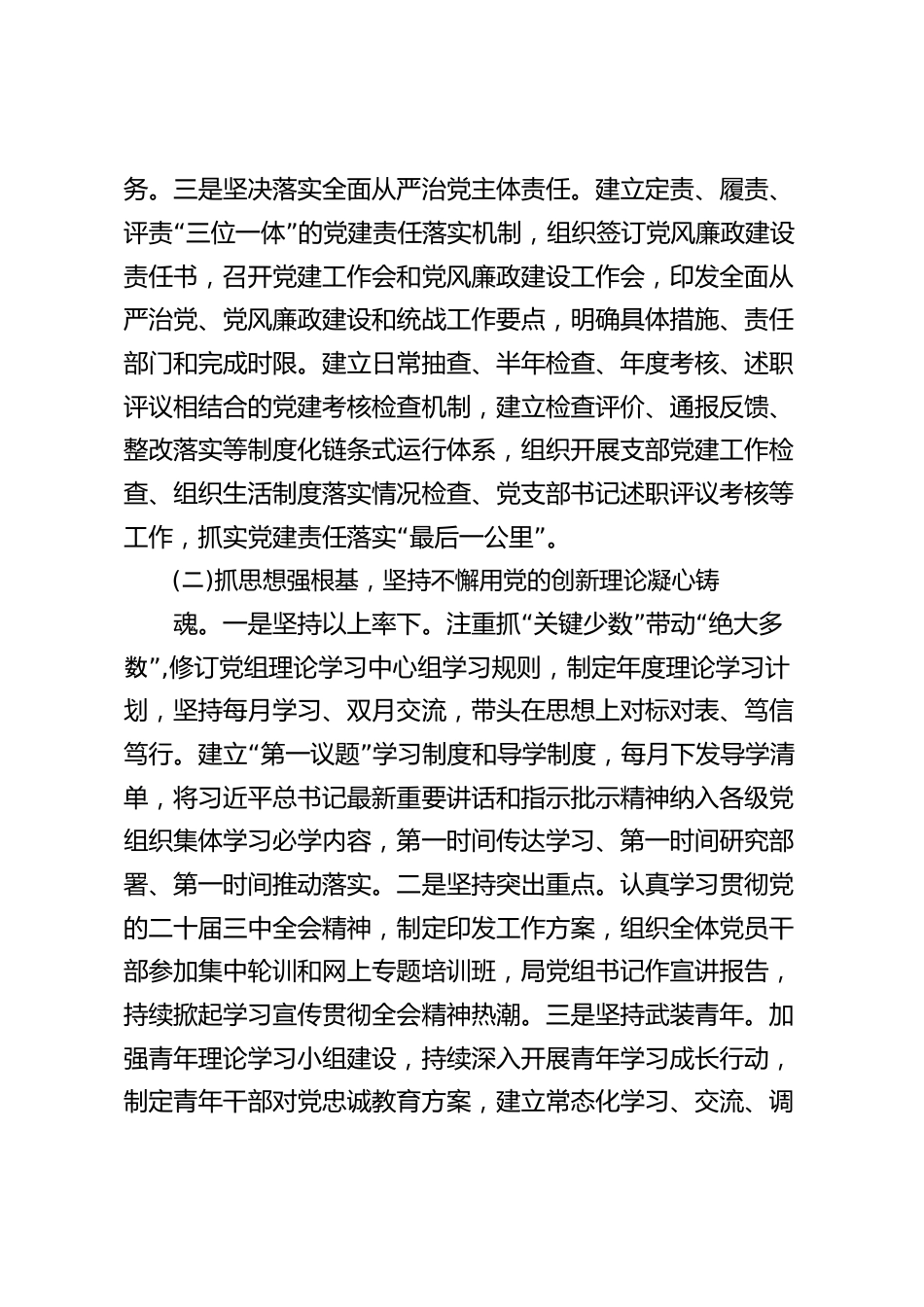 务。三是坚决落实全面从严治党主体责任。建立定责、履责、评责“三位一体”的党建责任落实机制，组织签订党风廉政建设责任书，召开党建工作会和党风廉政建设工作会，印发全面从严治党、党风廉政建设和统战工作要点，明确具体措施、责任部门和完成时限。建立日常抽查、半年检查、年度考核、述职评议相结合的党建考核检查机制，建立检查评价、通报反馈、整改落实等制度化链条式运行体系，组织开展支部党建工作检查、组织生活制度落实情况检查、党支部书记述职评议考核等工作，抓实党建责任落实“最后一公里”。

(二)抓思想强根基，坚持不懈用党的创新理论凝心铸魂。一是坚持以上率下。注重抓“关键少数”带动“绝大多数”,修订党组理论学习中心组学习规则，制定年度理论学习计划，坚持每月学习、双月交流，带头在思想上对标对表、笃信笃行。建立“第一议题”学习制度和导学制度，每月下发导学清单，将习近平总书记最新重要讲话和指示批示精神纳入各级党组织集体学习必学内容，第一时间传达学习、第一时间研究部署、第一时间推动落实。二是坚持突出重点。认真学习贯彻党的二十届三中全会精神，制定印发工作方案，组织全体党员干部参加集中轮训和网上专题培训班，局党组书记作宣讲报告，持续掀起学习宣传贯彻全会精神热潮。三是坚持武装青年。加强青年理论学习小组建设，持续深入开展青年学习成长行动，制定青年干部对党忠诚教育方案，建立常态化学习、交流、调